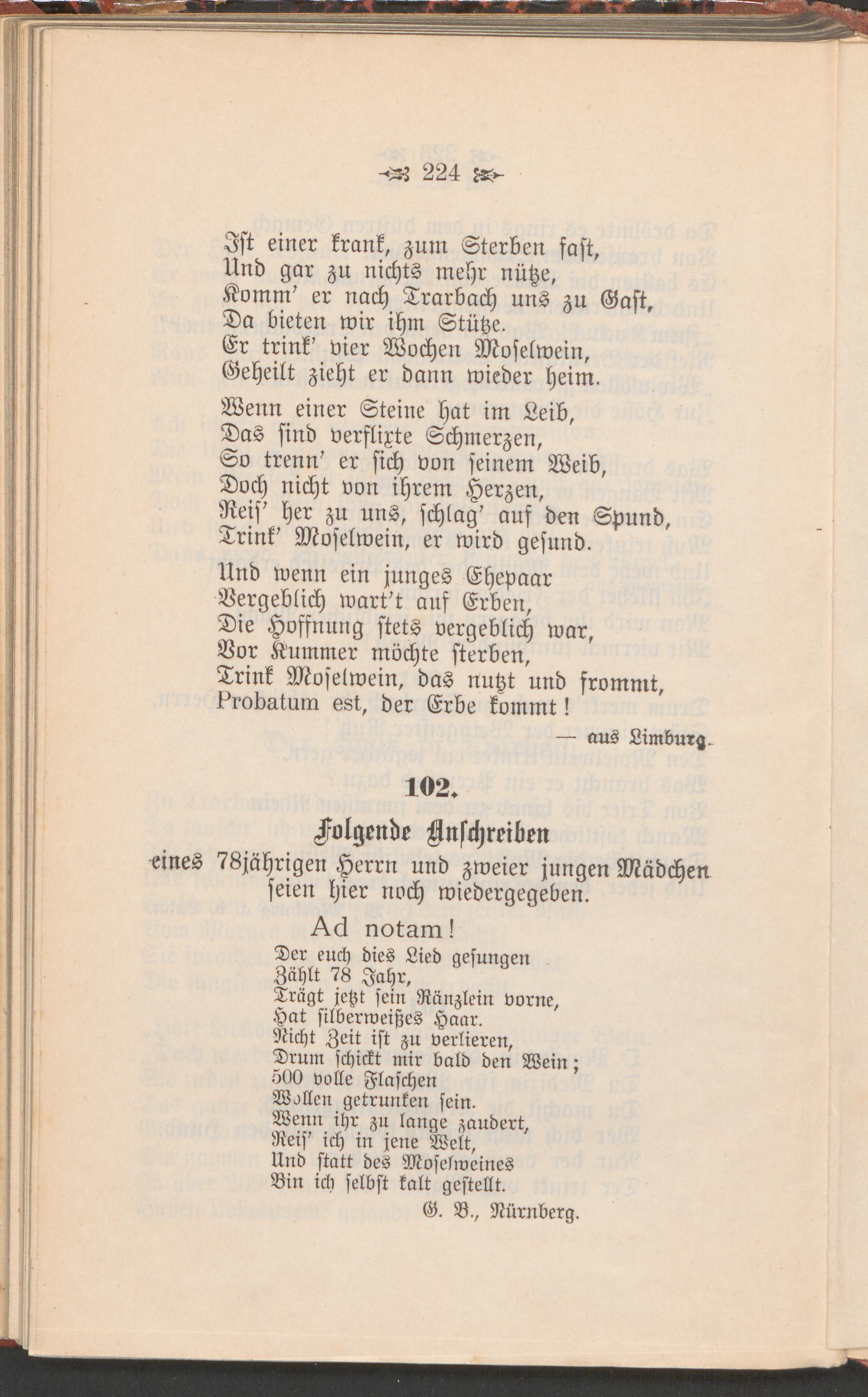 224

Ist einer krank, zum Sterben fast,
Und gar zu nichts mehr nütze,
Komm' er nach Trarbach uns zu Gast,
Da bieten wir ihm Stütze.
Er trink' vier Wochen Moselwein,
Geheilt zieht er dann wieder heim.

Wenn einer Steine hat im Leib,
Das sind verflixte Schmerzen,
So trenn' er sich von seinem Weib,
Doch nicht von ihrem Herzen,
Reis' her zu uns, schlag' auf den Spund,
Trink' Moselwein, er wird gesund.

Und wenn ein junges Ehepaar
Vergeblich wart't auf Erben,
Die Hoffnung stets vergeblich war,
Vor Kummer möchte sterben,
Trink Moselwein, das nutzt und frommt,
Probatum est, der Erbe kommt!

— aus Limburg.

102.

Folgende Anschreiben

eines 78jährigen Herrn und zweier jungen Mädchen seien hier noch wiedergegeben.

Ad notam!

Der euch dies Lied gesungen
Zählt 78 Jahr,
Trägt jetzt sein Ränzlein vorne,
Hat silberweißes Haar.
Nicht Zeit ist zu verlieren,
Drum schickt mir bald den Wein;
500 volle Flaschen
Wollen getrunken sein.
Wenn ihr zu lange zaudert,
Reis' ich in jene Welt,
Und statt des Moselweines
Bin ich selbst kalt gestellt.

G. B., Nürnberg.